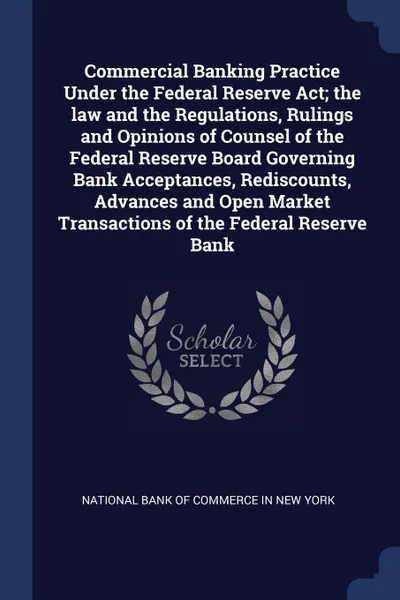 Commercial Banking Practice Under the Federal Reserve Act; the law and the Regulations, Rulings and Opinions of Counsel of the Federal Reserve Board Governing Bank Acceptances, Rediscounts, Advances and Open Market Transactions of the Federal Reserve Bank

Scholar
SELECT

NATIONAL BANK OF COMMERCE IN NEW YORK